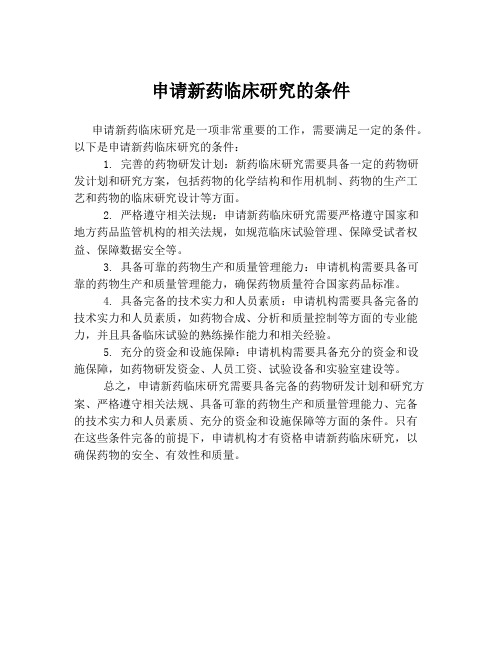 申请新药临床研究的条件

申请新药临床研究是一项非常重要的工作，需要满足一定的条件。以下是申请新药临床研究的条件：

1. 完善的药物研发计划：新药临床研究需要具备一定的药物研发计划和研究方案，包括药物的化学结构和作用机制、药物的生产工艺和药物的临床研究设计等方面。

2. 严格遵守相关法规：申请新药临床研究需要严格遵守国家和地方药品监管机构的相关法规，如规范临床试验管理、保障受试者权益、保障数据安全等。

3. 具备可靠的药物生产和质量管理能力：申请机构需要具备可靠的药物生产和质量管理能力，确保药物质量符合国家药品标准。

4. 具备完备的技术实力和人员素质：申请机构需要具备完备的技术实力和人员素质，如药物合成、分析和质量控制等方面的专业能力，并且具备临床试验的熟练操作能力和相关经验。

5. 充分的资金和设施保障：申请机构需要具备充分的资金和设施保障，如药物研发资金、人员工资、试验设备和实验室建设等。

总之，申请新药临床研究需要具备完备的药物研发计划和研究方案、严格遵守相关法规、具备可靠的药物生产和质量管理能力、完备的技术实力和人员素质、充分的资金和设施保障等方面的条件。只有在这些条件完备的前提下，申请机构才有资格申请新药临床研究，以确保药物的安全、有效性和质量。